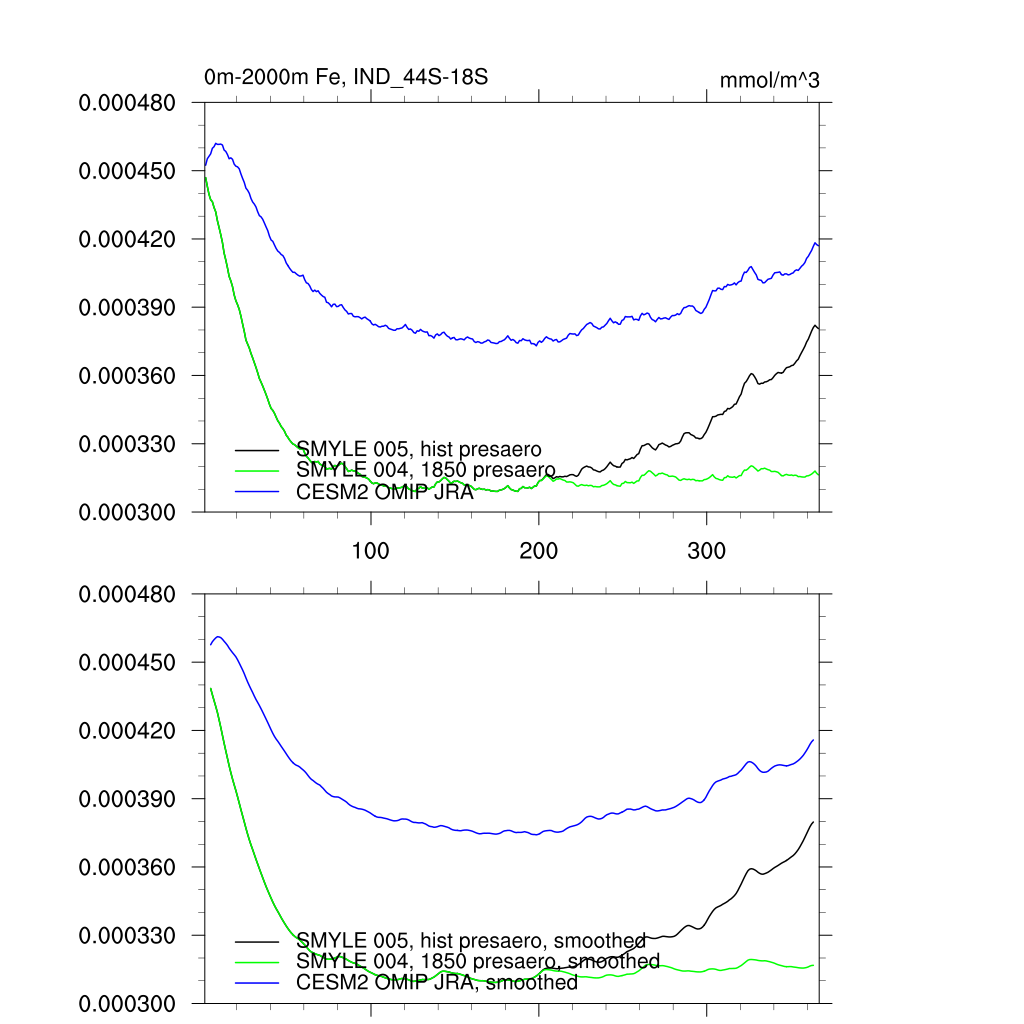 0m-2000m Fe, IND_44S-18S

mmol/m^3

0.000480
0.000450
0.000420
0.000390
0.000360
0.000330
0.000300

SMYLE 005, hist presaero
SMYLE 004, 1850 presaero
CESM2 OMIP JRA

100
200
300

0.000480
0.000450
0.000420
0.000390
0.000360
0.000330
0.000300

SMYLE 005, hist presaero, smoothed
SMYLE 004, 1850 presaero, smoothed
CESM2 OMIP JRA, smoothed